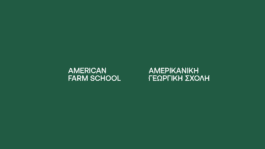 AMERICAN
FARM SCHOOL

ΑΜΕΡΙΚΑΝΙΚΗ
ΓΕΩΡΓΙΚΗ ΣΧΟΛΗ